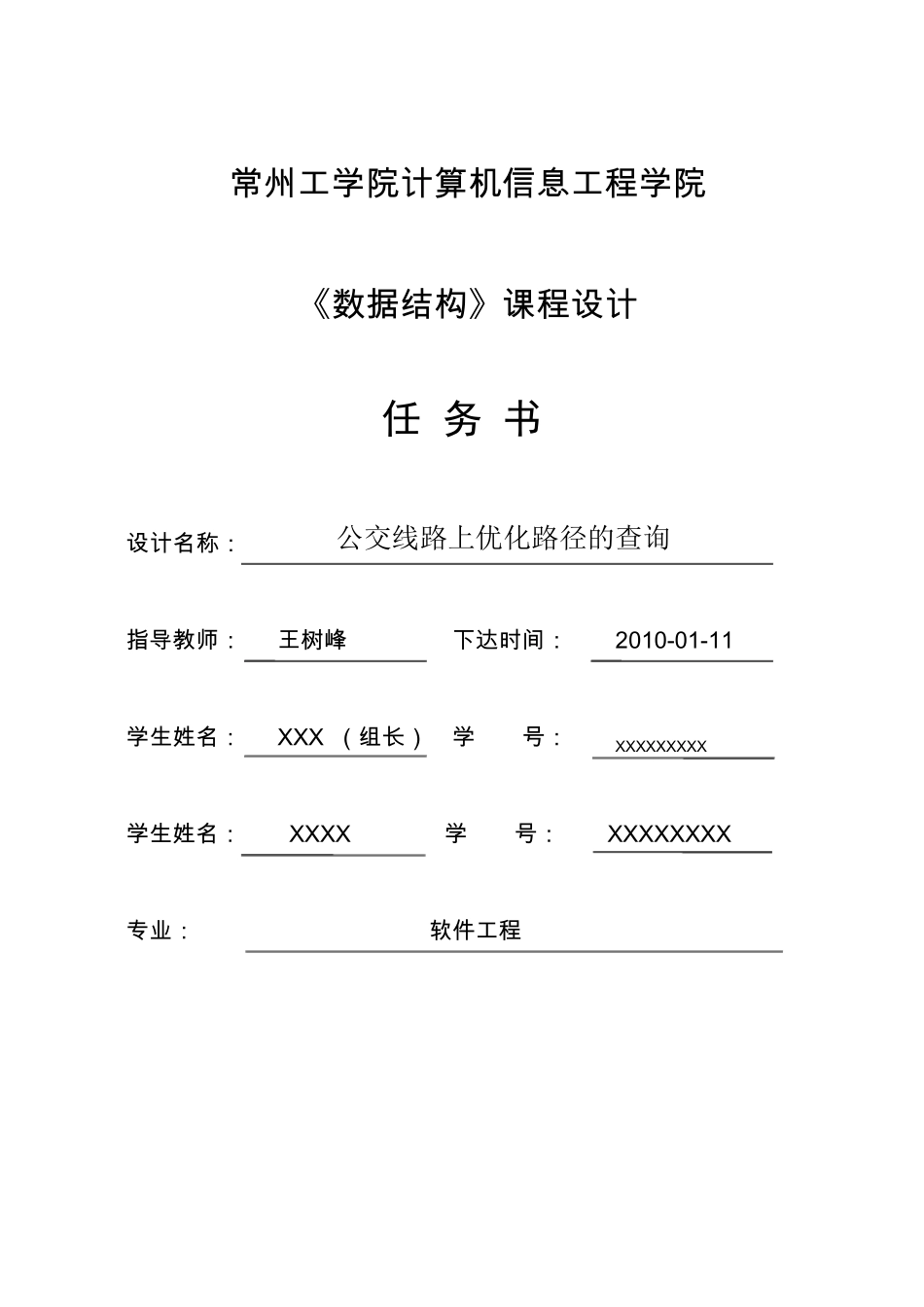 常州工学院计算机信息工程学院

《数据结构》课程设计

任 务 书

设计名称： 公交线路上优化路径的查询

指导教师： 王树峰 下达时间： 2010-01-11

学生姓名： XXX （组长） 学 号： xxxxxxxxx

学生姓名： XXXX 学 号： XXXXXXXX

专业： 软件工程